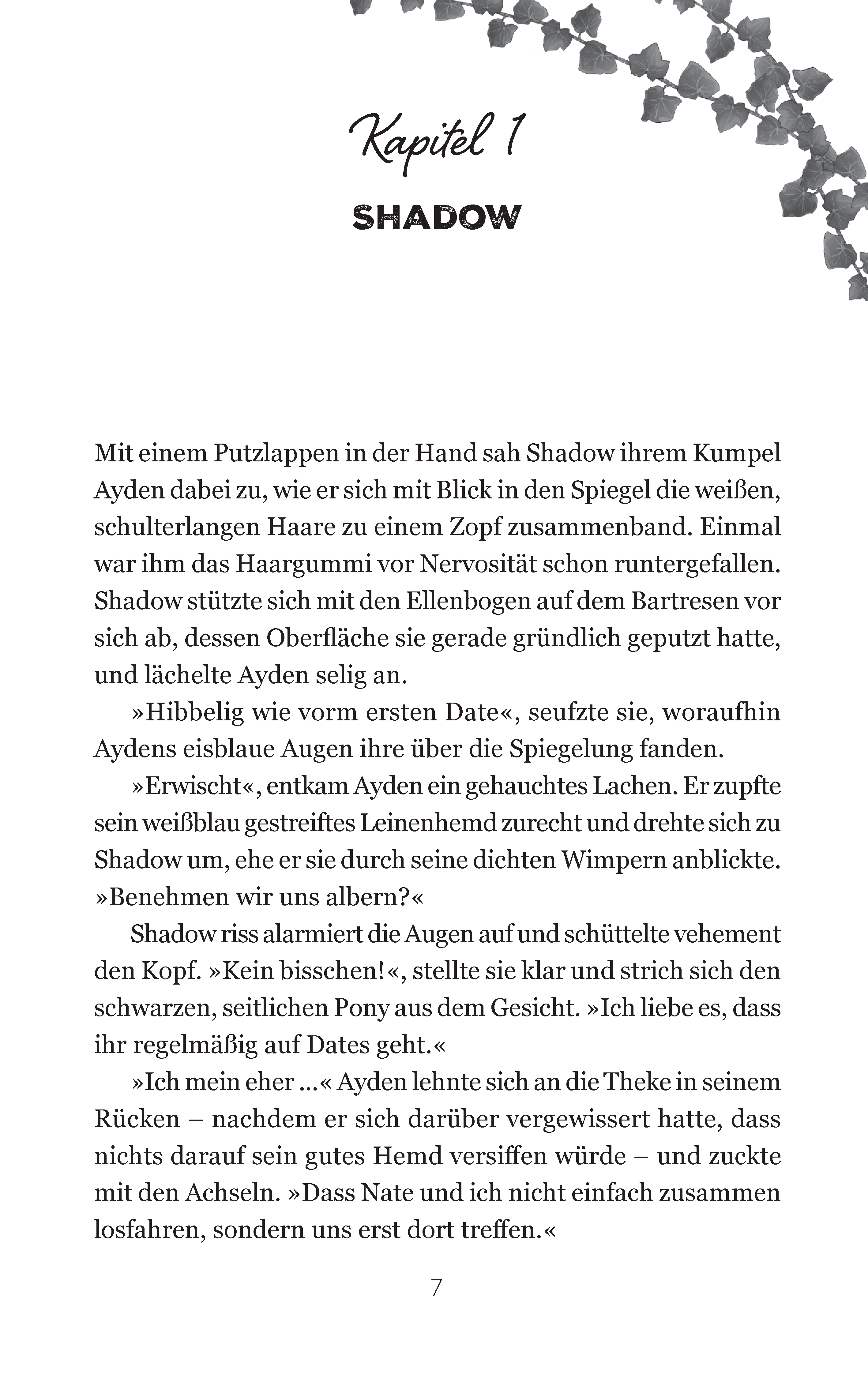 Kapitel 1

SHADOW

Mit einem Putzlappen in der Hand sah Shadow ihrem Kumpel Ayden dabei zu, wie er sich mit Blick in den Spiegel die weißen, schulterlangen Haare zu einem Zopf zusammenband. Einmal war ihm das Haargummi vor Nervosität schon runtergefallen. Shadow stützte sich mit den Ellenbogen auf dem Bartresen vor sich ab, dessen Oberfläche sie gerade gründlich geputzt hatte, und lächelte Ayden selig an.

»Hibbelig wie vorm ersten Date«, seufzte sie, woraufhin Aydens eisblaue Augen ihre über die Spiegelung fanden.

»Erwischt«, entkam Ayden ein gehauchtes Lachen. Er zupfte sein weißblau gestreiftes Leinenhemd zurecht und drehte sich zu Shadow um, ehe er sie durch seine dichten Wimpern anblickte. »Benehmen wir uns albern?«

Shadow riss alarmiert die Augen auf und schüttelte vehement den Kopf. »Kein bisschen!«, stellte sie klar und strich sich den schwarzen, seitlichen Pony aus dem Gesicht. »Ich liebe es, dass ihr regelmäßig auf Dates geht.«

»Ich mein eher ...« Ayden lehnte sich an die Theke in seinem Rücken – nachdem er sich darüber vergewissert hatte, dass nichts darauf sein gutes Hemd versiffen würde – und zuckte mit den Achseln. »Dass Nate und ich nicht einfach zusammen losfahren, sondern uns erst dort treffen.«

7